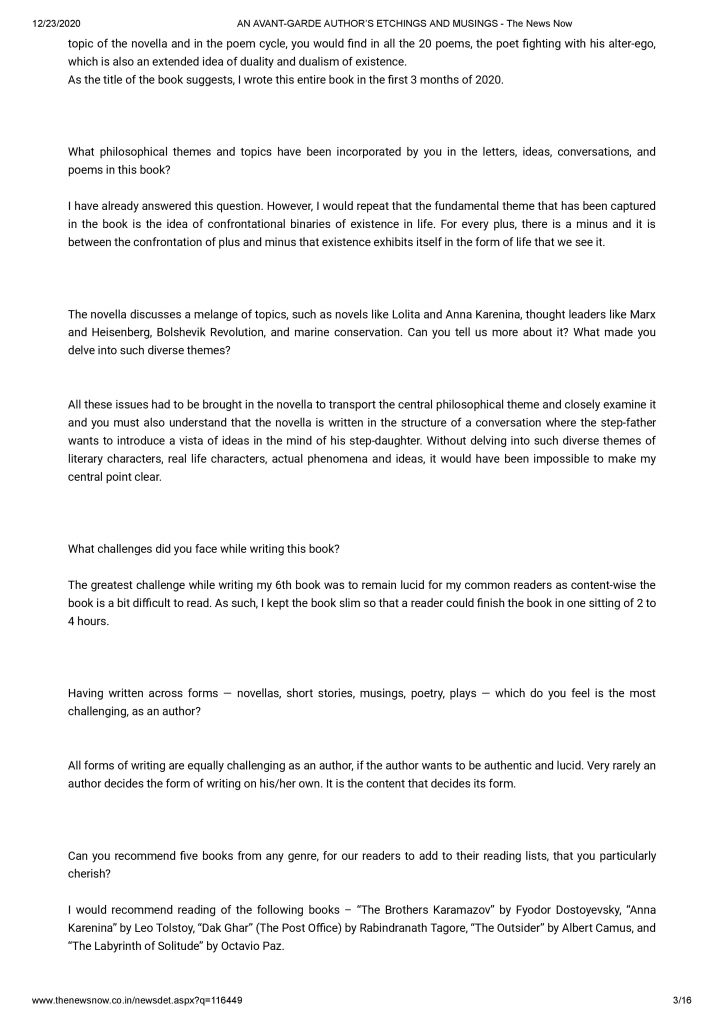 12/23/2020 AN AVANT-GARDE AUTHOR'S ETCHINGS AND MUSINGS - The News Now

topic of the novella and in the poem cycle, you would find in all the 20 poems, the poet fighting with his alter-ego, which is also an extended idea of duality and dualism of existence.
As the title of the book suggests, I wrote this entire book in the first 3 months of 2020.

What philosophical themes and topics have been incorporated by you in the letters, ideas, conversations, and poems in this book?

I have already answered this question. However, I would repeat that the fundamental theme that has been captured in the book is the idea of confrontational binaries of existence in life. For every plus, there is a minus and it is between the confrontation of plus and minus that existence exhibits itself in the form of life that we see it.

The novella discusses a melange of topics, such as novels like Lolita and Anna Karenina, thought leaders like Marx and Heisenberg, Bolshevik Revolution, and marine conservation. Can you tell us more about it? What made you delve into such diverse themes?

All these issues had to be brought in the novella to transport the central philosophical theme and closely examine it and you must also understand that the novella is written in the structure of a conversation where the step-father wants to introduce a vista of ideas in the mind of his step-daughter. Without delving into such diverse themes of literary characters, real life characters, actual phenomena and ideas, it would have been impossible to make my central point clear.

What challenges did you face while writing this book?

The greatest challenge while writing my 6th book was to remain lucid for my common readers as content-wise the book is a bit difficult to read. As such, I kept the book slim so that a reader could finish the book in one sitting of 2 to 4 hours.

Having written across forms — novellas, short stories, musings, poetry, plays — which do you feel is the most challenging, as an author?

All forms of writing are equally challenging as an author, if the author wants to be authentic and lucid. Very rarely an author decides the form of writing on his/her own. It is the content that decides its form.

Can you recommend five books from any genre, for our readers to add to their reading lists, that you particularly cherish?

I would recommend reading of the following books – "The Brothers Karamazov" by Fyodor Dostoyevsky, "Anna Karenina" by Leo Tolstoy, "Dak Ghar" (The Post Office) by Rabindranath Tagore, "The Outsider" by Albert Camus, and "The Labyrinth of Solitude" by Octavio Paz.

www.thenewsnow.co.in/newsdet.aspx?q=116449 3/16